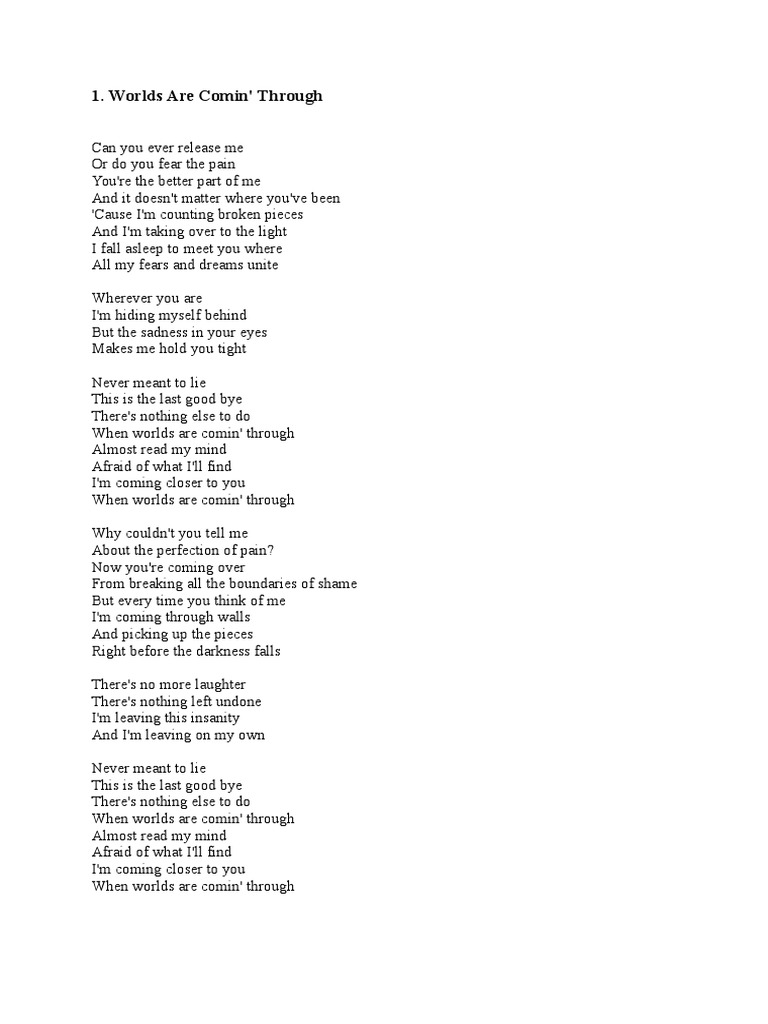 1. Worlds Are Comin' Through

Can you ever release me
Or do you fear the pain
You're the better part of me
And it doesn't matter where you've been
'Cause I'm counting broken pieces
And I'm taking over to the light
I fall asleep to meet you where
All my fears and dreams unite

Wherever you are
I'm hiding myself behind
But the sadness in your eyes
Makes me hold you tight

Never meant to lie
This is the last good bye
There's nothing else to do
When worlds are comin' through
Almost read my mind
Afraid of what I'll find
I'm coming closer to you
When worlds are comin' through

Why couldn't you tell me
About the perfection of pain?
Now you're coming over
From breaking all the boundaries of shame
But every time you think of me
I'm coming through walls
And picking up the pieces
Right before the darkness falls

There's no more laughter
There's nothing left undone
I'm leaving this insanity
And I'm leaving on my own

Never meant to lie
This is the last good bye
There's nothing else to do
When worlds are comin' through
Almost read my mind
Afraid of what I'll find
I'm coming closer to you
When worlds are comin' through